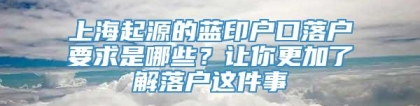 上海起源的蓝印户口落户要求是哪些？让你更加了解落户这件事